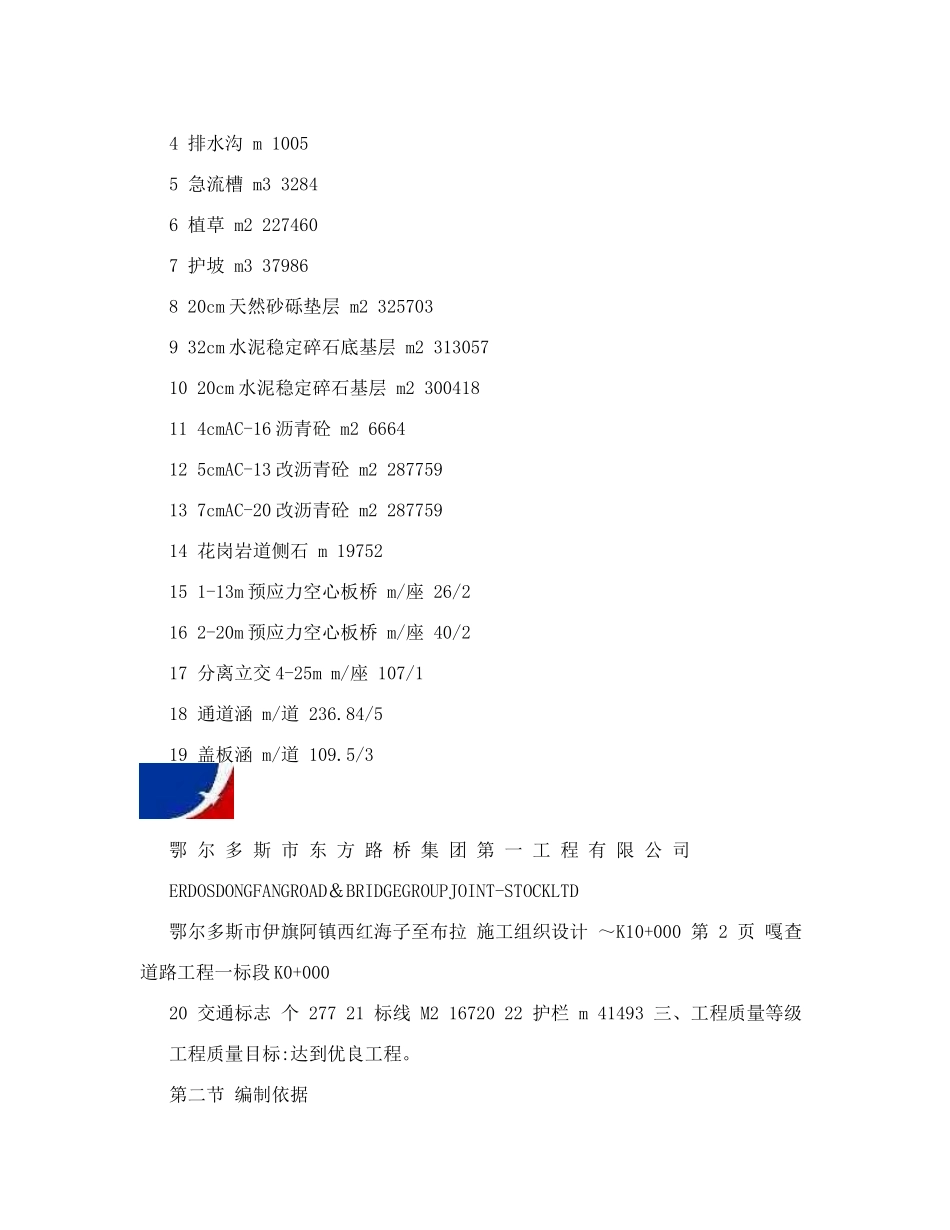 4 排水沟 m 1005

5 急流槽 m3 3284

6 植草 m2 227460

7 护坡 m3 37986

8 20cm天然砂砾垫层 m2 325703

9 32cm水泥稳定碎石底基层 m2 313057

10 20cm水泥稳定碎石基层 m2 300418

11 4cmAC-16沥青砼 m2 6664

12 5cmAC-13改沥青砼 m2 287759

13 7cmAC-20改沥青砼 m2 287759

14 花岗岩道侧石 m 19752

15 1-13m预应力空心板桥 m/座 26/2

16 2-20m预应力空心板桥 m/座 40/2

17 分离立交4-25m m/座 107/1

18 通道涵 m/道 236.84/5

19 盖板涵 m/道 109.5/3

鄂 尔 多 斯 市 东 方 路 桥 集 团 第 一 工 程 有 限 公 司

ERDOSDONGFANGROAD＆BRIDGEGROUPJOINT-STOCKLTD

鄂尔多斯市伊旗阿镇西红海子至布拉 施工组织设计 ～K10+000 第 2 页 嘎查道路工程一标段K0+000

20 交通标志 个 277 21 标线 M2 16720 22 护栏 m 41493 三、工程质量等级

工程质量目标:达到优良工程。

第二节 编制依据